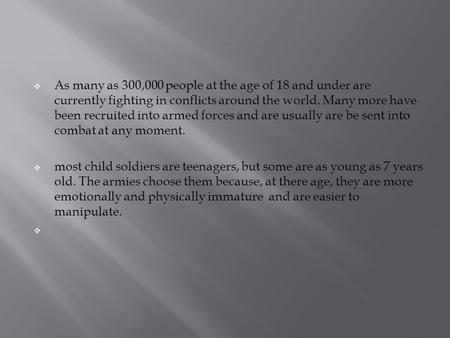 As many as 300,000 people at the age of 18 and under are currently fighting in conflicts around the world. Many more have been recruited into armed forces and are usually are be sent into combat at any moment.

most child soldiers are teenagers, but some are as young as 7 years old. The armies choose them because, at there age, they are more emotionally and physically immature and are easier to manipulate.